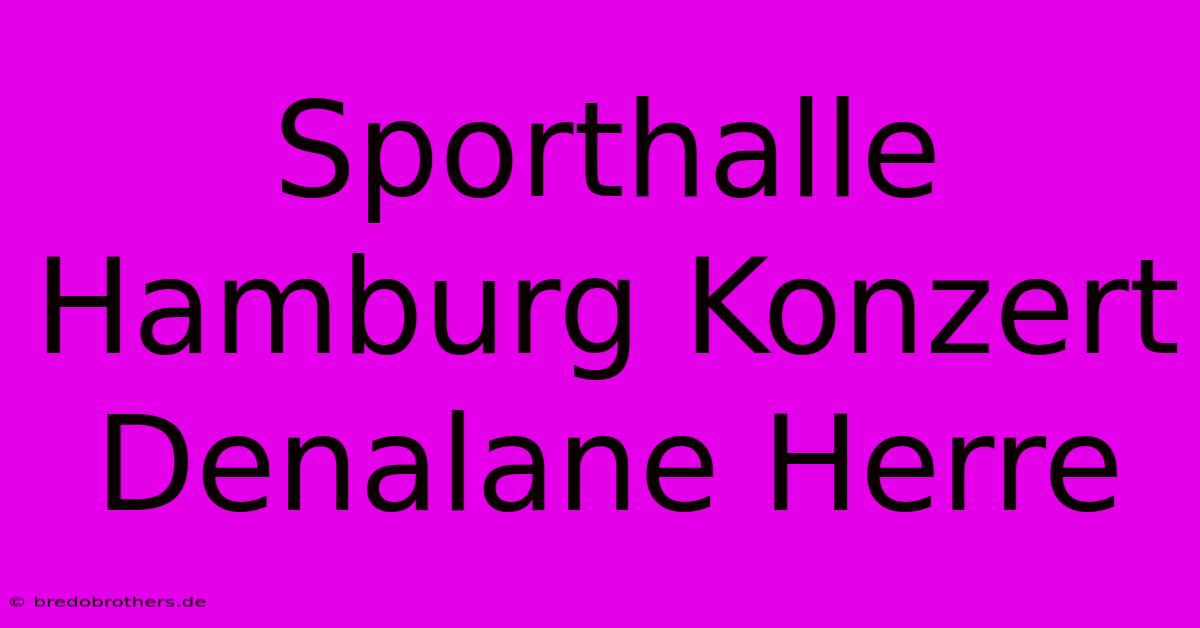 Sporthalle Hamburg Konzert Denalane Herre

© bredobrothers.de